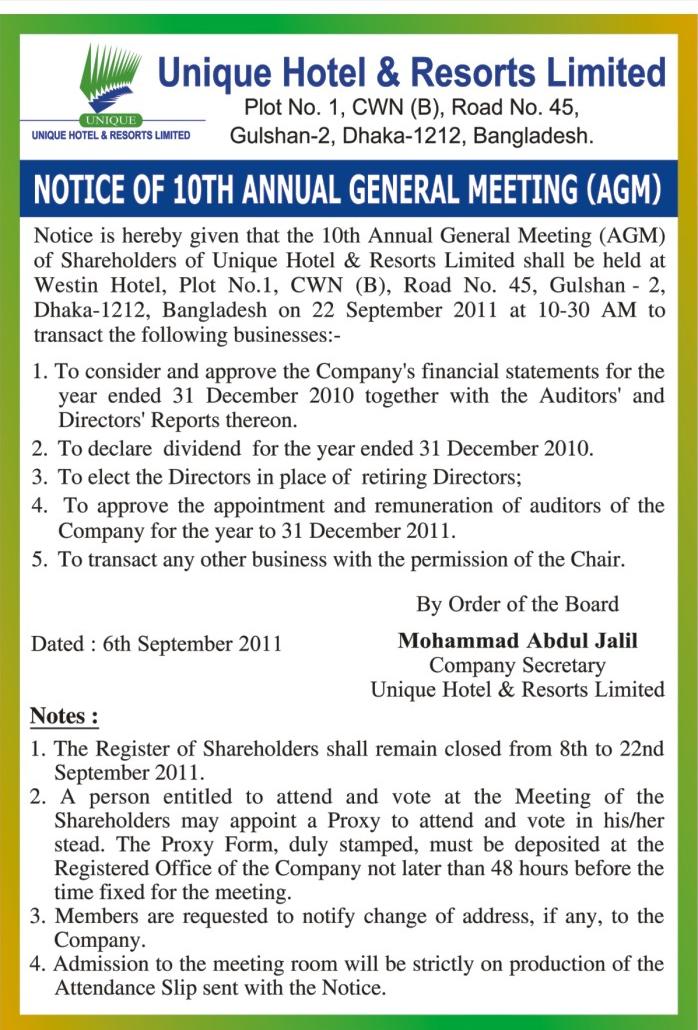 UNIQUE
UNIQUE HOTEL & RESORTS LIMITED

Unique Hotel & Resorts Limited
Plot No. 1, CWN (B), Road No. 45, Gulshan-2, Dhaka-1212, Bangladesh.

NOTICE OF 10TH ANNUAL GENERAL MEETING (AGM)

Notice is hereby given that the 10th Annual General Meeting (AGM) of Shareholders of Unique Hotel & Resorts Limited shall be held at Westin Hotel, Plot No.1, CWN (B), Road No. 45, Gulshan - 2, Dhaka-1212, Bangladesh on 22 September 2011 at 10-30 AM to transact the following businesses:-

1. To consider and approve the Company's financial statements for the year ended 31 December 2010 together with the Auditors' and Directors' Reports thereon.
2. To declare dividend for the year ended 31 December 2010.
3. To elect the Directors in place of retiring Directors;
4. To approve the appointment and remuneration of auditors of the Company for the year to 31 December 2011.
5. To transact any other business with the permission of the Chair.

By Order of the Board

Dated : 6th September 2011

Mohammad Abdul Jalil
Company Secretary
Unique Hotel & Resorts Limited

Notes :
1. The Register of Shareholders shall remain closed from 8th to 22nd September 2011.
2. A person entitled to attend and vote at the Meeting of the Shareholders may appoint a Proxy to attend and vote in his/her stead. The Proxy Form, duly stamped, must be deposited at the Registered Office of the Company not later than 48 hours before the time fixed for the meeting.
3. Members are requested to notify change of address, if any, to the Company.
4. Admission to the meeting room will be strictly on production of the Attendance Slip sent with the Notice.